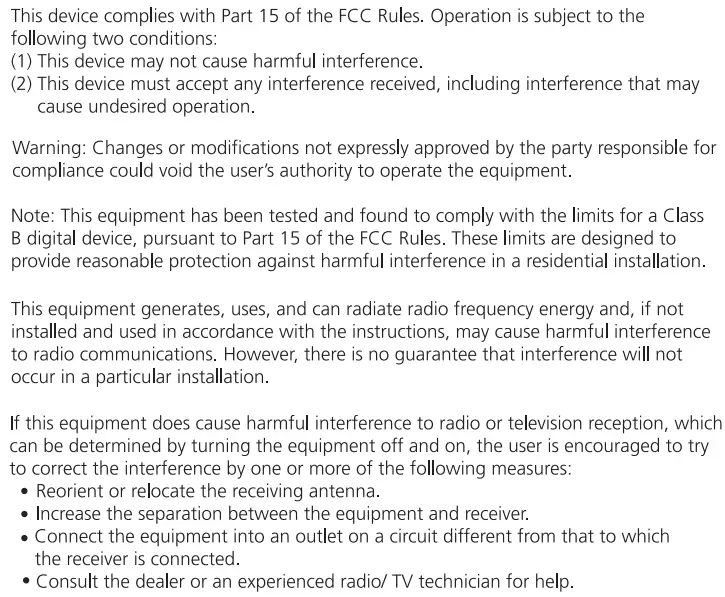 This device complies with Part 15 of the FCC Rules. Operation is subject to the following two conditions:
(1) This device may not cause harmful interference.
(2) This device must accept any interference received, including interference that may cause undesired operation.

Warning: Changes or modifications not expressly approved by the party responsible for compliance could void the user's authority to operate the equipment.

Note: This equipment has been tested and found to comply with the limits for a Class B digital device, pursuant to Part 15 of the FCC Rules. These limits are designed to provide reasonable protection against harmful interference in a residential installation.

This equipment generates, uses, and can radiate radio frequency energy and, if not installed and used in accordance with the instructions, may cause harmful interference to radio communications. However, there is no guarantee that interference will not occur in a particular installation.

If this equipment does cause harmful interference to radio or television reception, which can be determined by turning the equipment off and on, the user is encouraged to try to correct the interference by one or more of the following measures:
• Reorient or relocate the receiving antenna.
• Increase the separation between the equipment and receiver.
• Connect the equipment into an outlet on a circuit different from that to which the receiver is connected.
• Consult the dealer or an experienced radio/ TV technician for help.